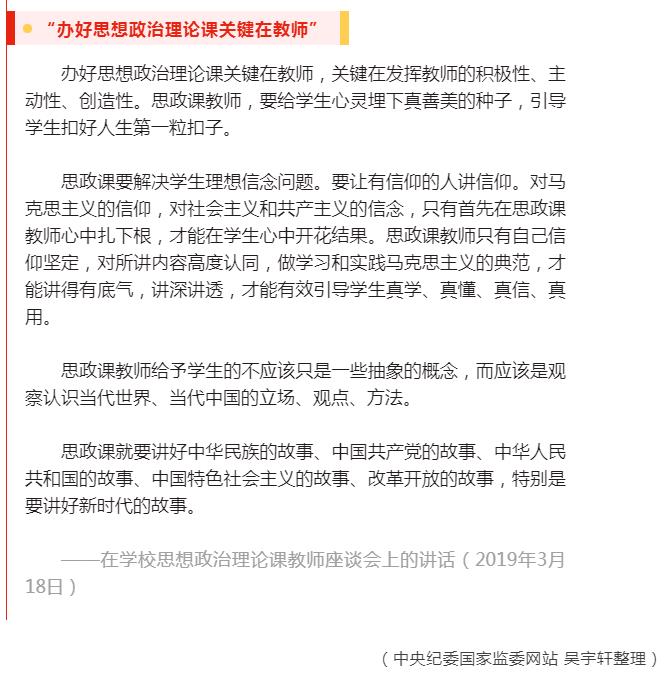 “办好思想政治理论课关键在教师”

办好思想政治理论课关键在教师，关键在发挥教师的积极性、主动性、创造性。思政课教师，要给学生心灵埋下真善美的种子，引导学生扣好人生第一粒扣子。

思政课要解决学生理想信念问题。要让有信仰的人讲信仰。对马克思主义的信仰，对社会主义和共产主义的信念，只有首先在思政课教师心中扎下根，才能在学生心中开花结果。思政课教师只有自己信仰坚定，对所讲内容高度认同，做学习和实践马克思主义的典范，才能讲得有底气，讲深讲透，才能有效引导学生真学、真懂、真信、真用。

思政课教师给予学生的不应该只是一些抽象的概念，而应该是观察认识当代世界、当代中国的立场、观点、方法。

思政课就要讲好中华民族的故事、中国共产党的故事、中华人民共和国的故事、中国特色社会主义的故事、改革开放的故事，特别是要讲好新时代的故事。

——在学校思想政治理论课教师座谈会上的讲话（2019年3月18日）

（中央纪委国家监委网站 吴宇轩整理）